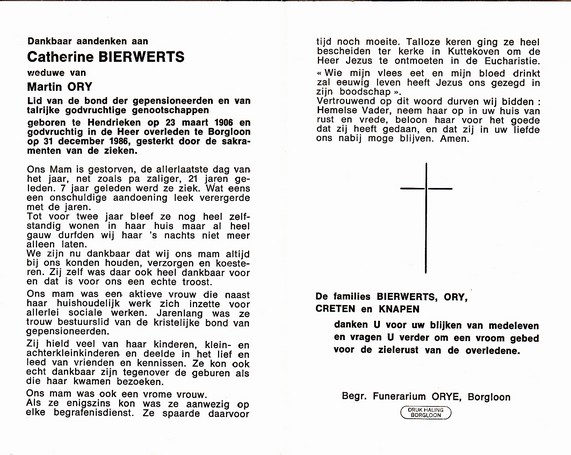 Dankbaar aandenken aan

Catherine BIERWERTS

weduwe van

Martin ORY

Lid van de bond der gepensioneerden en van talrijke godvruchtige genootschappen

geboren te Hendrieken op 23 maart 1906 en godvruchtig in de Heer overleden te Borgloon op 31 december 1986, gesterkt door de sakramenten van de zieken.

Ons Mam is gestorven, de allerlaatste dag van het jaar, net zoals pa zaliger, 21 jaren geleden. 7 jaar geleden werd ze ziek. Wat eens een onschuldige aandoening leek verergerde met de jaren.
Tot voor twee jaar bleef ze nog heel zelfstandig wonen in haar huis maar al heel gauw durfden wij haar 's nachts niet meer alleen laten.
We zijn nu dankbaar dat wij ons mam altijd bij ons konden houden, verzorgen en koesteren. Zij zelf was daar ook heel dankbaar voor en dat is voor ons een echte troost.

Ons mam was een aktieve vrouw die naast haar huishoudelijk werk zich inzette voor allerlei sociale werken. Jarenlang was ze trouw bestuurslid van de kristelijke bond van gepensioneerden.

Zij hield veel van haar kinderen, klein- en achterkleinkinderen en deelde in het lief en leed van vrienden en kennissen. Ze kon ook echt dankbaar zijn tegenover de geburen als die haar kwamen bezoeken.

Ons mam was ook een vrome vrouw.
Als ze enigszins kon was ze aanwezig op elke begrafenisdienst. Ze spaarde daarvoor tijd noch moeite. Talloze keren ging ze heel bescheiden ter kerke in Kuttekoven om de Heer Jezus te ontmoeten in de Eucharistie.

« Wie mijn vlees eet en mijn bloed drinkt zal eeuwig leven heeft Jezus ons gezegd in zijn boodschap ».
Vertrouwend op dit woord durven wij bidden : Hemelse Vader, neem haar op in uw huis van rust en vrede, beloon haar voor het goede dat zij heeft gedaan, en dat zij in uw liefde ons nabij moge blijven. Amen.

De families BIERWERTS, ORY, CRETEN en KNAPEN

danken U voor uw blijken van medeleven en vragen U verder om een vroom gebed voor de zielerust van de overledene.

Begr. Funerarium ORYE, Borgloon

DRUK HALING BORGLOON